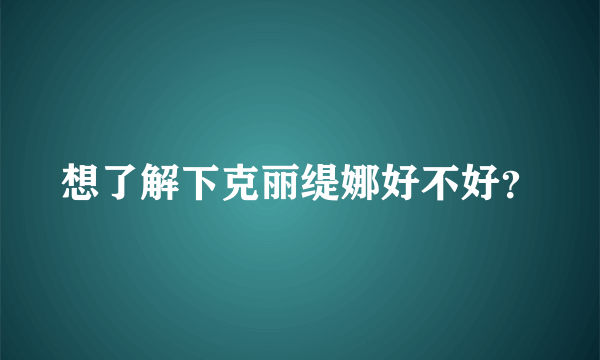 想了解下克丽缇娜好不好?